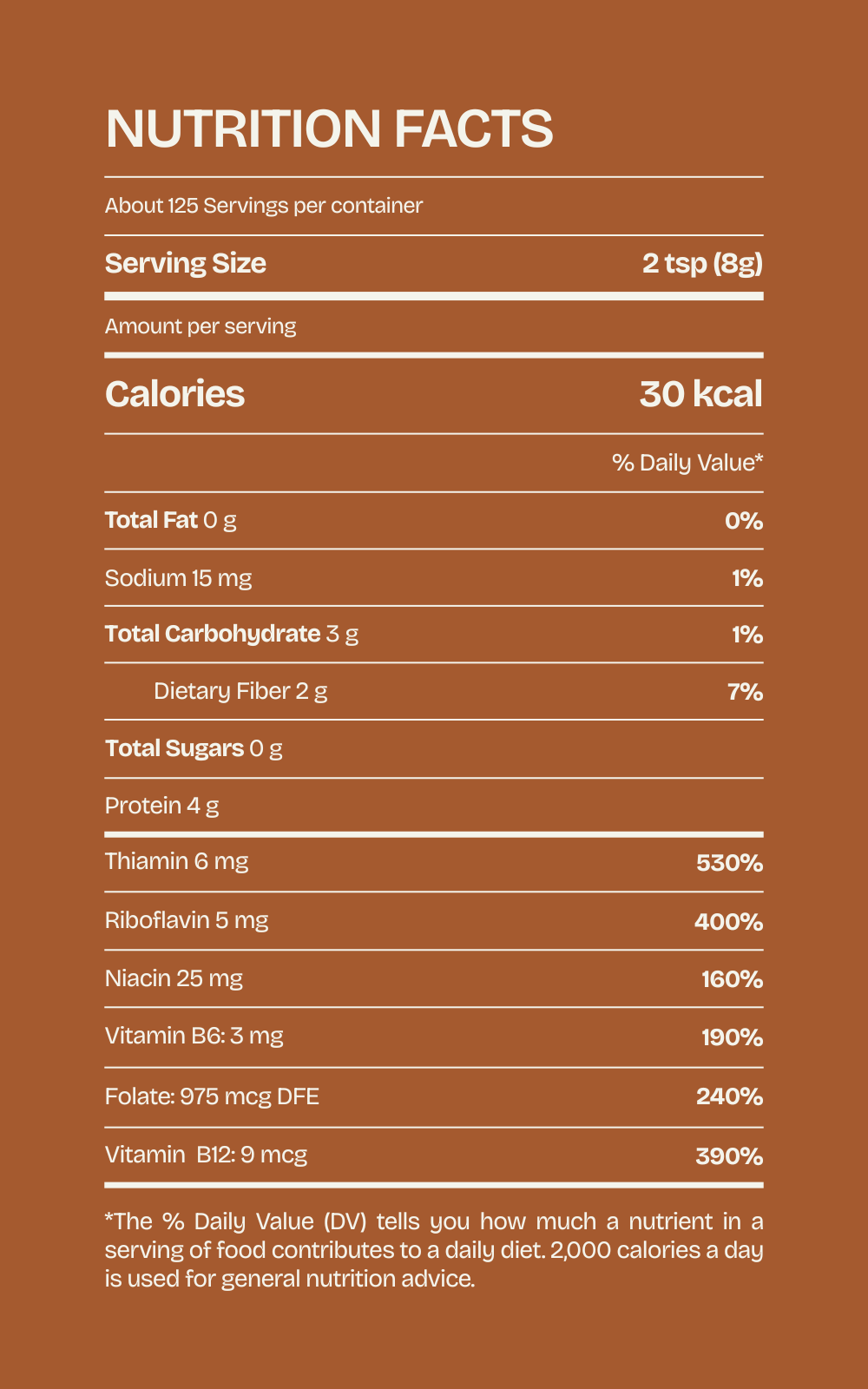 NUTRITION FACTS

About 125 Servings per container

Serving Size 2 tsp (8g)

Amount per serving

Calories 30 kcal

% Daily Value*

Total Fat 0 g 0%

Sodium 15 mg 1%

Total Carbohydrate 3 g 1%

Dietary Fiber 2 g 7%

Total Sugars 0 g

Protein 4 g

Thiamin 6 mg 530%

Riboflavin 5 mg 400%

Niacin 25 mg 160%

Vitamin B6: 3 mg 190%

Folate: 975 mcg DFE 240%

Vitamin B12: 9 mcg 390%

*The % Daily Value (DV) tells you how much a nutrient in a serving of food contributes to a daily diet. 2,000 calories a day is used for general nutrition advice.